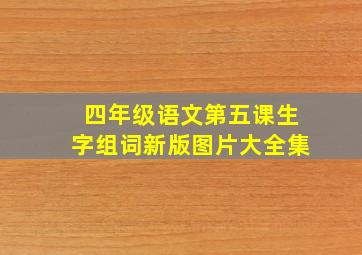 四年级语文第五课生字组词新版图片大全集